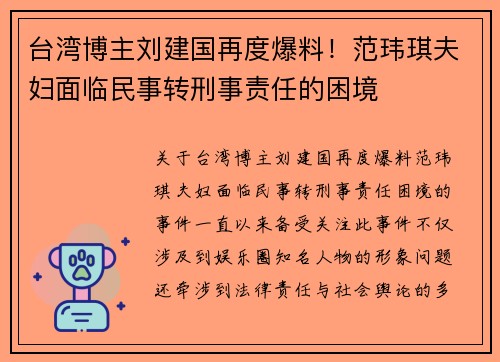 台湾博主刘建国再度爆料！范玮琪夫妇面临民事转刑事责任的困境

关于台湾博主刘建国再度爆料范玮琪夫妇面临民事转刑事责任困境的事件一直以来备受关注此事件不仅涉及到娱乐圈知名人物的形象问题还牵涉到法律责任与社会舆论的多